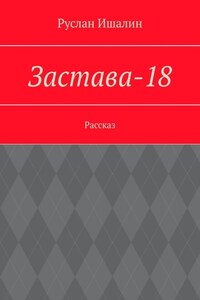 Руслан Ишалин

Застава-18

Рассказ